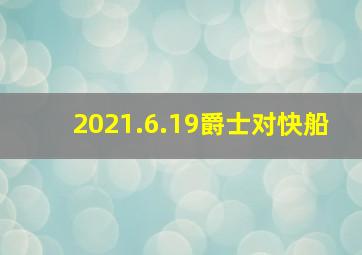 2021.6.19爵士对快船